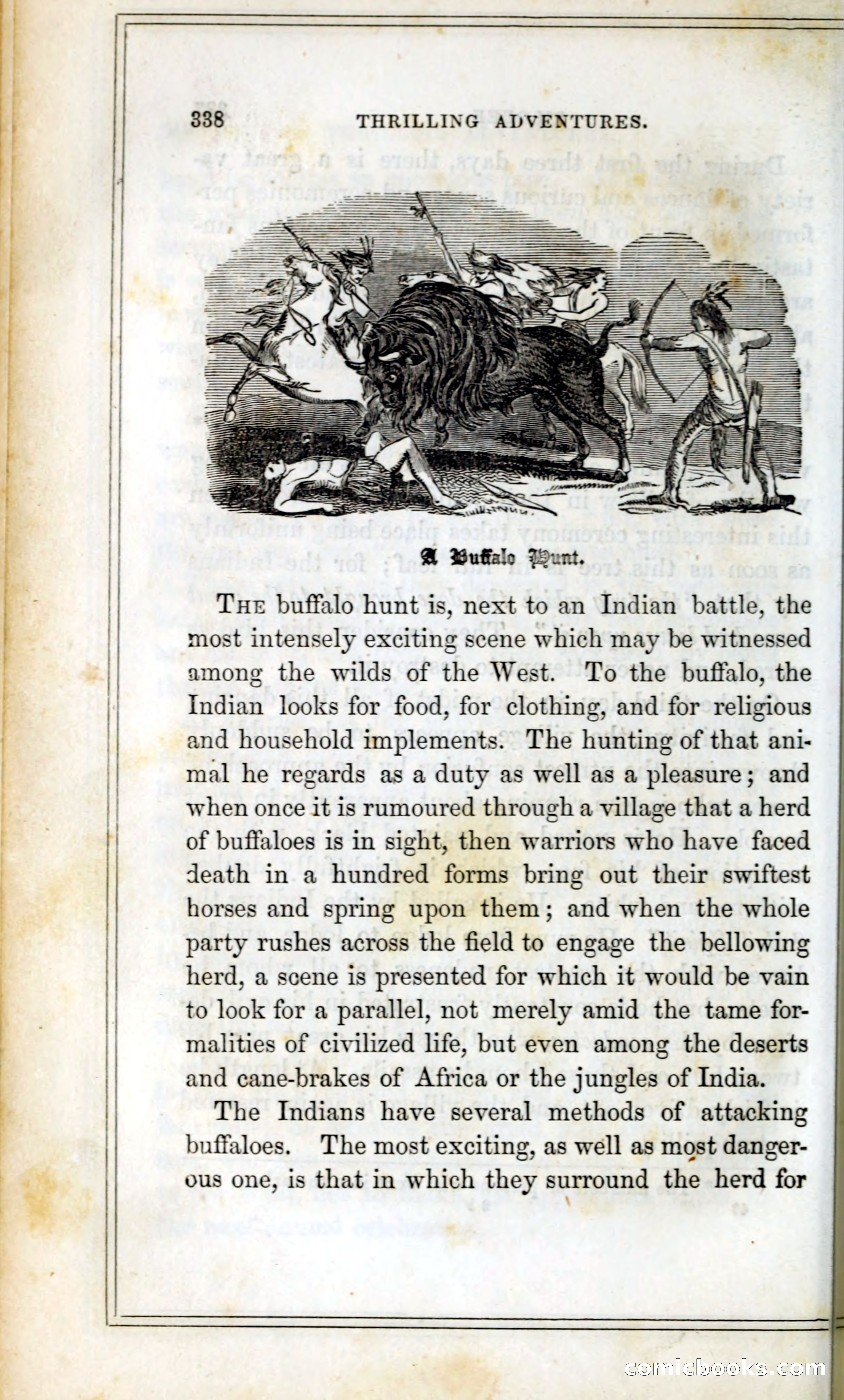 338 THRILLING ADVENTURES.

A Buffalo Hunt.

THE buffalo hunt is, next to an Indian battle, the most intensely exciting scene which may be witnessed among the wilds of the West. To the buffalo, the Indian looks for food, for clothing, and for religious and household implements. The hunting of that animal he regards as a duty as well as a pleasure; and when once it is rumoured through a village that a herd of buffaloes is in sight, then warriors who have faced death in a hundred forms bring out their swiftest horses and spring upon them; and when the whole party rushes across the field to engage the bellowing herd, a scene is presented for which it would be vain to look for a parallel, not merely amid the tame formalities of civilized life, but even among the deserts and cane-brakes of Africa or the jungles of India.

The Indians have several methods of attacking buffaloes. The most exciting, as well as most dangerous one, is that in which they surround the herd for

comicbooks.com